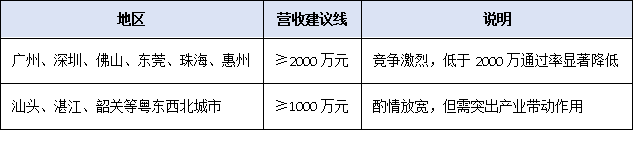 | 地区 | 营收建议线 | 说明 |
|---|---|---|
| 广州、深圳、佛山、东莞、珠海、惠州 | ≥2000 万元 | 竞争激烈，低于 2000 万通过率显著降低 |
| 汕头、湛江、韶关等粤东西北城市 | ≥1000 万元 | 酌情放宽，但需突出产业带动作用 |